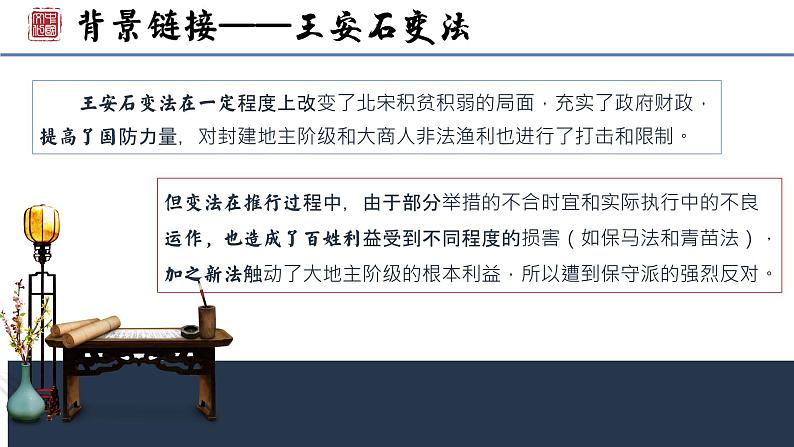 背景链接——王安石变法

王安石变法在一定程度上改变了北宋积贫积弱的局面，充实了政府财政，提高了国防力量，对封建地主阶级和大商人非法渔利也进行了打击和限制。

但变法在推行过程中，由于部分举措的不合时宜和实际执行中的不良运作，也造成了百姓利益受到不同程度的损害（如保马法和青苗法），加之新法触动了大地主阶级的根本利益，所以遭到保守派的强烈反对。